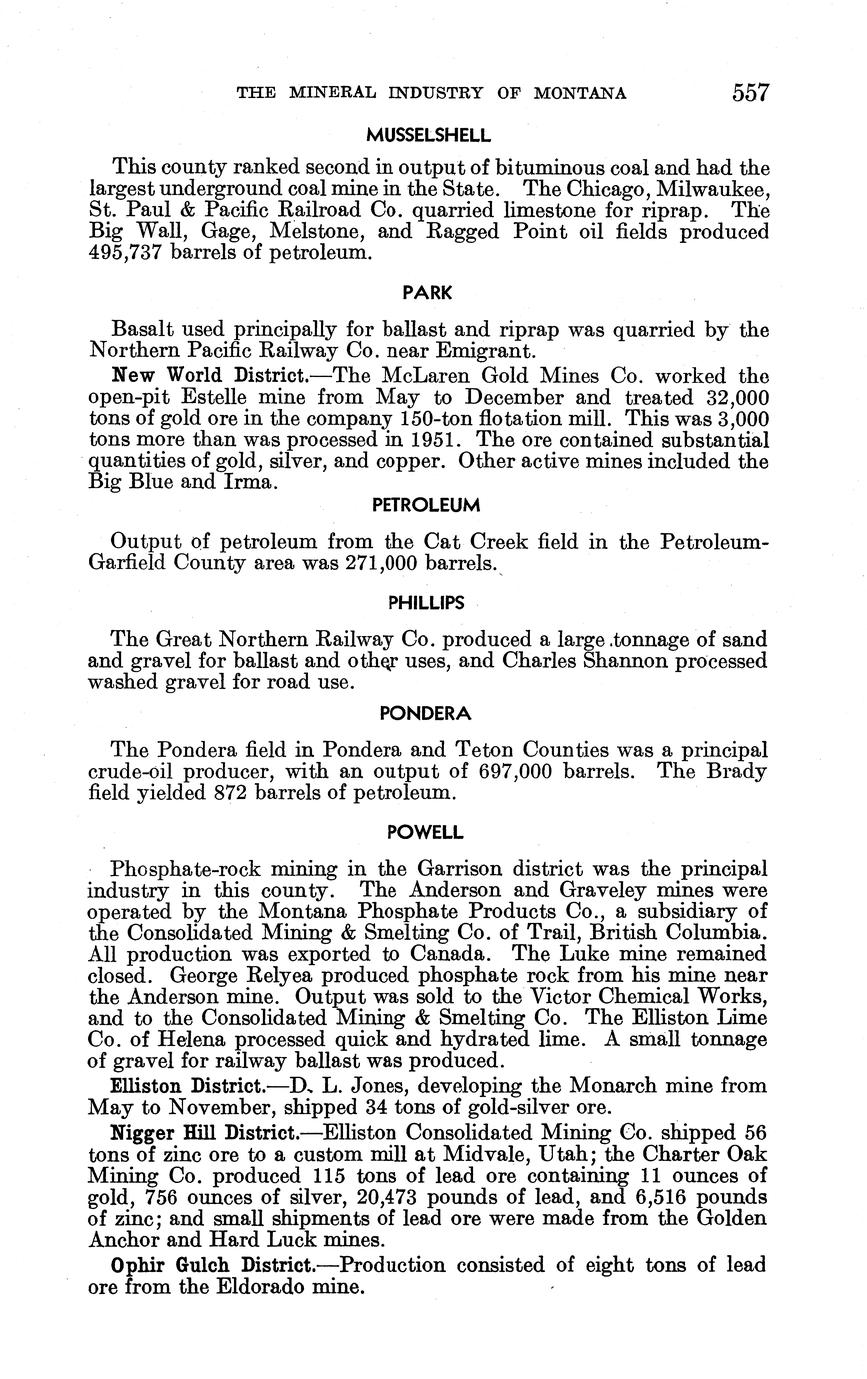 THE MINERAL INDUSTRY OF MONTANA 557

MUSSELSHELL

This county ranked second in output of bituminous coal and had the largest underground coal mine in the State. The Chicago, Milwaukee, St. Paul & Pacific Railroad Co. quarried limestone for riprap. The Big Wall, Gage, Melstone, and Ragged Point oil fields produced 495,737 barrels of petroleum.

PARK

Basalt used principally for ballast and riprap was quarried by the Northern Pacific Railway Co. near Emigrant.

New World District.—The McLaren Gold Mines Co. worked the open-pit Estelle mine from May to December and treated 32,000 tons of gold ore in the company 150-ton flotation mill. This was 3,000 tons more than was processed in 1951. The ore contained substantial quantities of gold, silver, and copper. Other active mines included the Big Blue and Irma.

PETROLEUM

Output of petroleum from the Cat Creek field in the Petroleum-Garfield County area was 271,000 barrels.

PHILLIPS

The Great Northern Railway Co. produced a large tonnage of sand and gravel for ballast and other uses, and Charles Shannon processed washed gravel for road use.

PONDERA

The Pondera field in Pondera and Teton Counties was a principal crude-oil producer, with an output of 697,000 barrels. The Brady field yielded 872 barrels of petroleum.

POWELL

Phosphate-rock mining in the Garrison district was the principal industry in this county. The Anderson and Graveley mines were operated by the Montana Phosphate Products Co., a subsidiary of the Consolidated Mining & Smelting Co. of Trail, British Columbia. All production was exported to Canada. The Luke mine remained closed. George Relyea produced phosphate rock from his mine near the Anderson mine. Output was sold to the Victor Chemical Works, and to the Consolidated Mining & Smelting Co. The Elliston Lime Co. of Helena processed quick and hydrated lime. A small tonnage of gravel for railway ballast was produced.

Elliston District.—D. L. Jones, developing the Monarch mine from May to November, shipped 34 tons of gold-silver ore.

Nigger Hill District.—Elliston Consolidated Mining Co. shipped 56 tons of zinc ore to a custom mill at Midvale, Utah; the Charter Oak Mining Co. produced 115 tons of lead ore containing 11 ounces of gold, 756 ounces of silver, 20,473 pounds of lead, and 6,516 pounds of zinc; and small shipments of lead ore were made from the Golden Anchor and Hard Luck mines.

Ophir Gulch District.—Production consisted of eight tons of lead ore from the Eldorado mine.